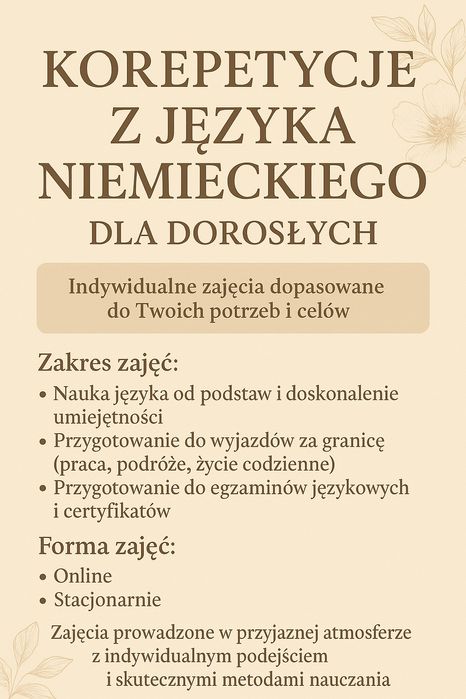 KOREPETYCJE Z JĘZYKA NIEMIECKIEGO
DLA DOROSŁYCH

Indywidualne zajęcia dopasowane do Twoich potrzeb i celów

Zakres zajęć:
• Nauka języka od podstaw i doskonalenie umiejętności
• Przygotowanie do wyjazdów za granicę (praca, podróże, życie codzienne)
• Przygotowanie do egzaminów językowych i certyfikatów

Forma zajęć:
• Online
• Stacjonarnie

Zajęcia prowadzone w przyjaznej atmosferze z indywidualnym podejściem i skutecznymi metodami nauczania